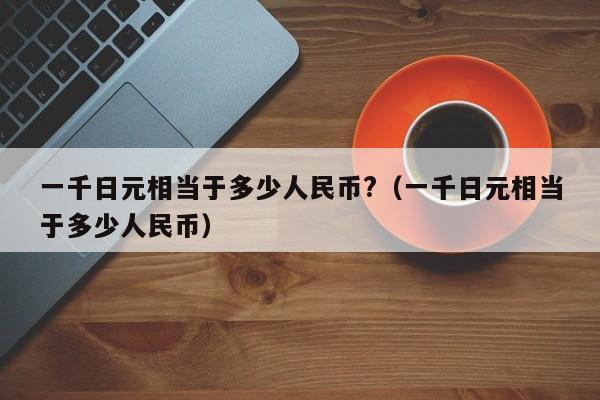 一千日元相当于多少人民币？（一千日元相当于多少人民币）